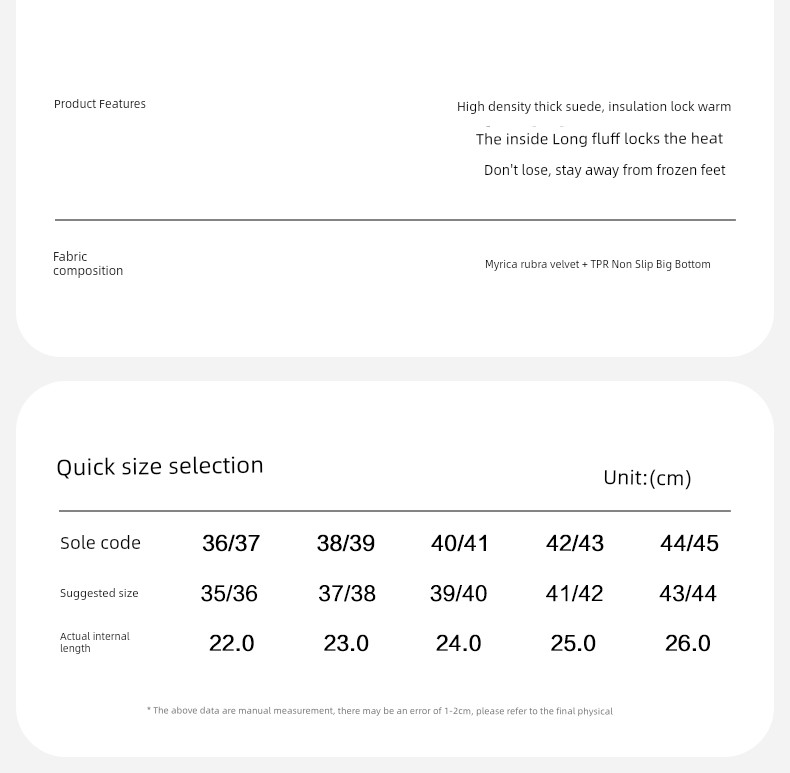 Product Features

High density thick suede, insulation lock warm
The inside Long fluff locks the heat
Don't lose, stay away from frozen feet

Fabric composition

Myrica rubra velvet + TPR Non Slip Big Bottom

Quick size selection

Unit:(cm)

| Sole code | 36/37 | 38/39 | 40/41 | 42/43 | 44/45 |
|---|---|---|---|---|---|
| Suggested size | 35/36 | 37/38 | 39/40 | 41/42 | 43/44 |
| Actual internal length | 22.0 | 23.0 | 24.0 | 25.0 | 26.0 |

* The above data are manual measurement, there may be an error of 1-2cm, please refer to the final physical